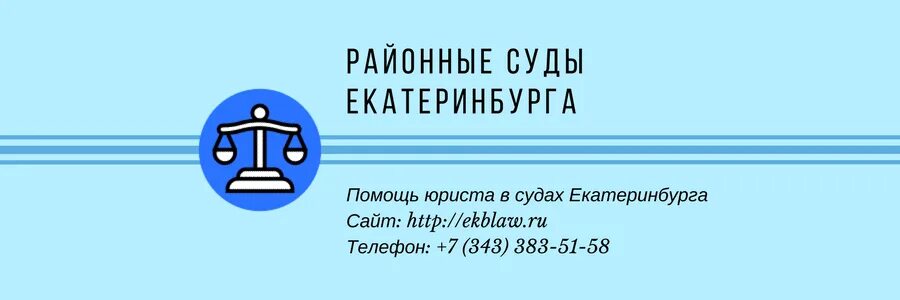 РАЙОННЫЕ СУДЫ ЕКАТЕРИНБУРГА

Помощь юриста в судах Екатеринбурга
Сайт: http://ekblaw.ru
Телефон: +7 (343) 383-51-58